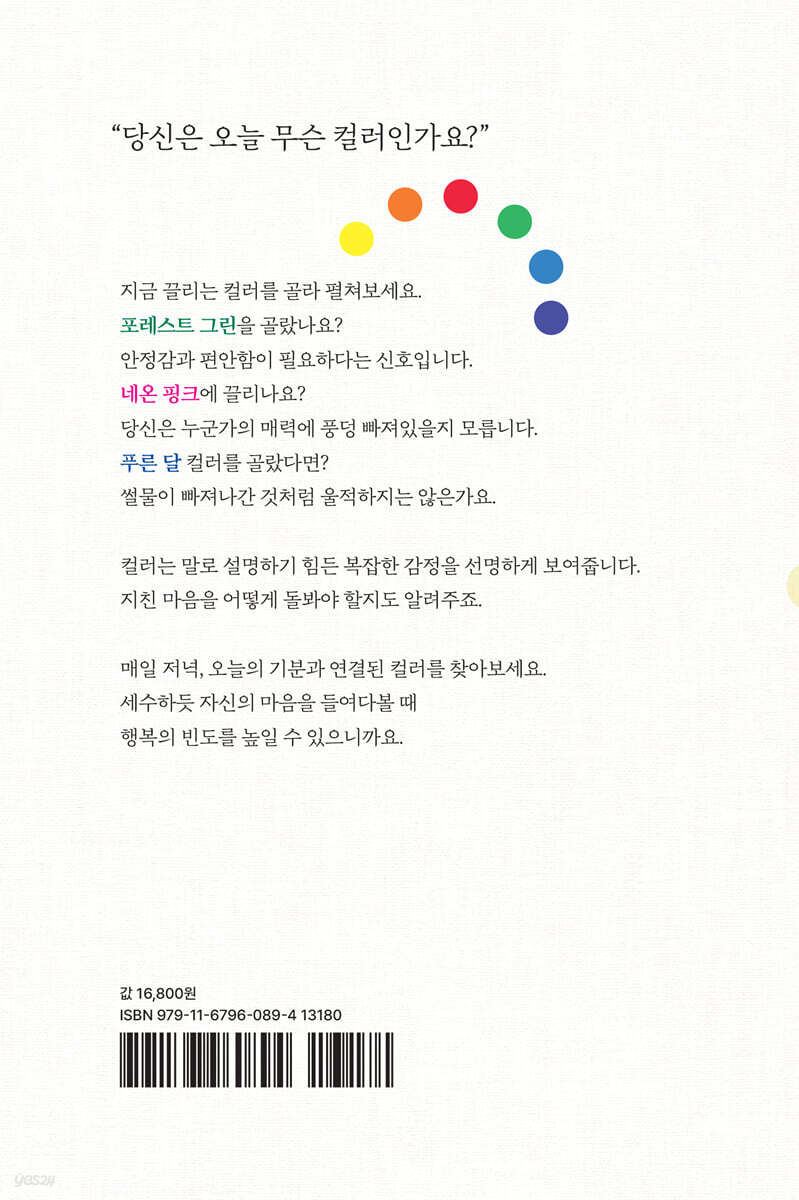 "당신은 오늘 무슨 컬러인가요?"

지금 끌리는 컬러를 골라 펼쳐보세요.
포레스트 그린을 골랐나요?
안정감과 편안함이 필요하다는 신호입니다.
네온 핑크에 끌리나요?
당신은 누군가의 매력에 풍덩 빠져있을지 모릅니다.
푸른 달 컬러를 골랐다면?
썰물이 빠져나간 것처럼 울적하지는 않은가요.

컬러는 말로 설명하기 힘든 복잡한 감정을 선명하게 보여줍니다.
지친 마음을 어떻게 돌봐야 할지도 알려주죠.

매일 저녁, 오늘의 기분과 연결된 컬러를 찾아보세요.
세수하듯 자신의 마음을 들여다볼 때
행복의 빈도를 높일 수 있으니까요.

값 16,800원
ISBN 979-11-6796-089-4 13180

yes24